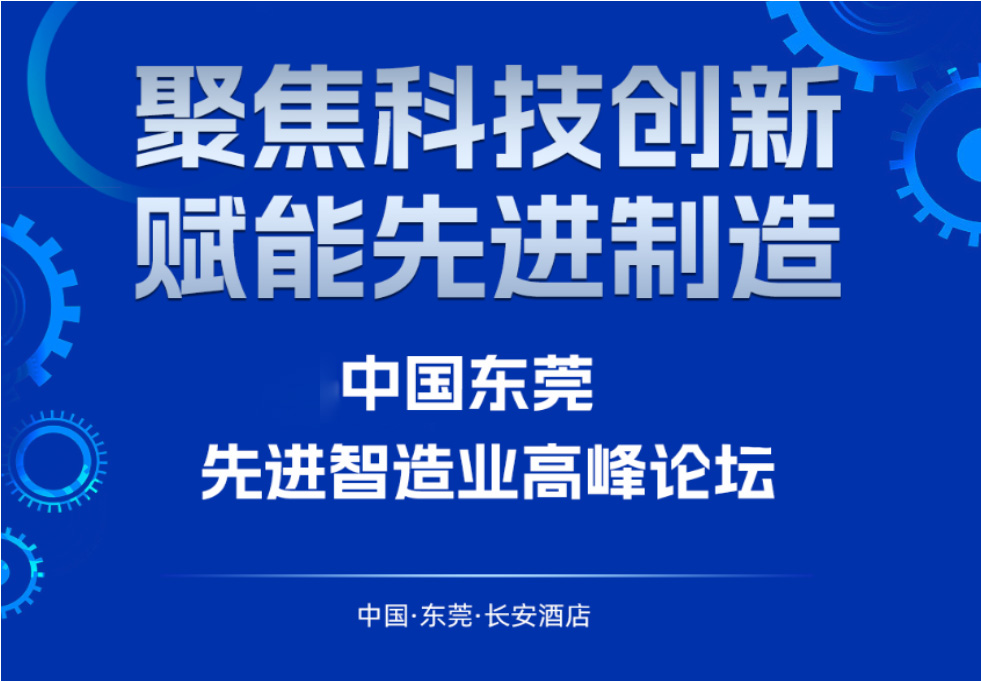 聚焦科技创新
赋能先进制造

中国东莞
先进智造业高峰论坛

中国·东莞·长安酒店